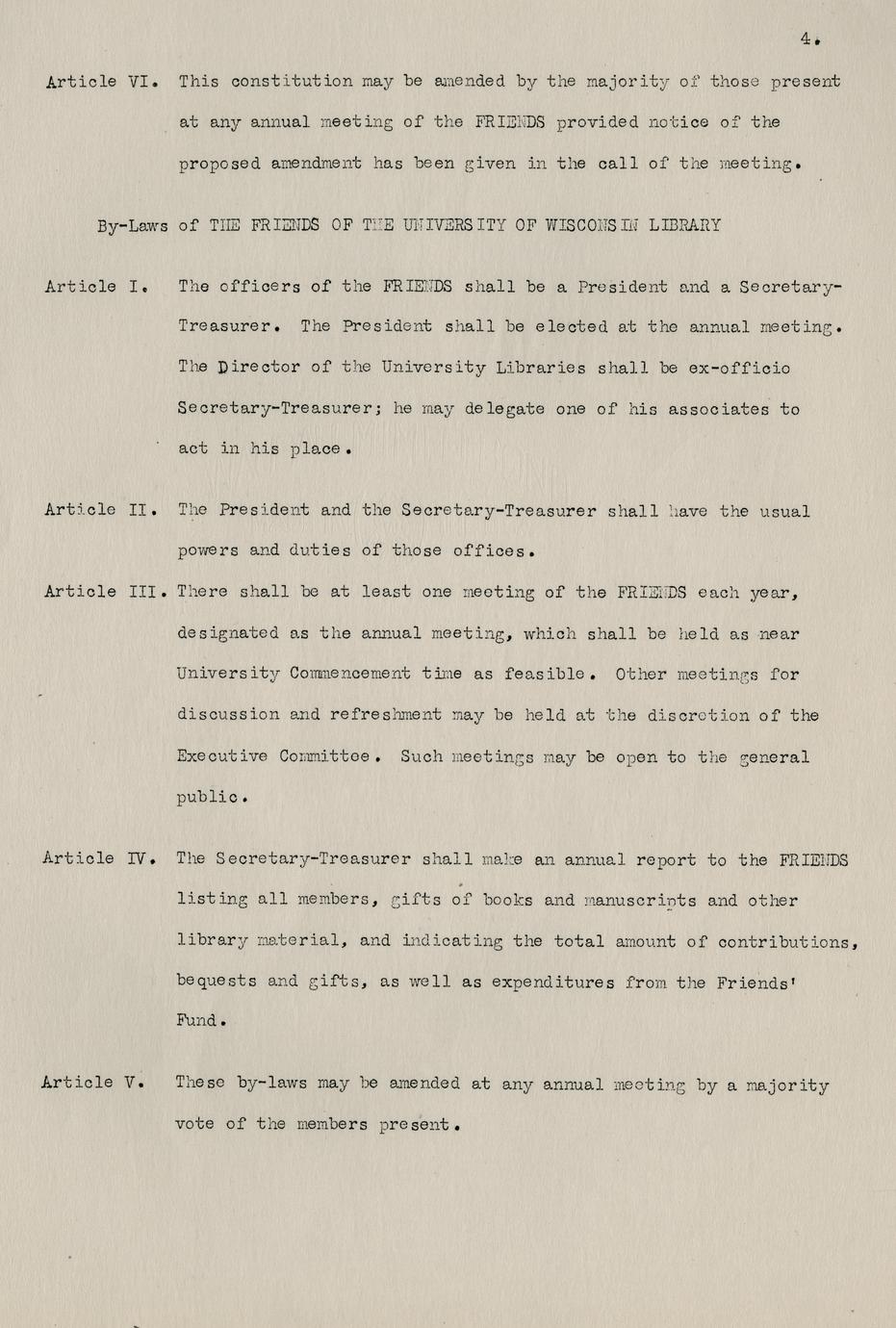 4.

Article VI. This constitution may be amended by the majority of those present at any annual meeting of the FRIENDS provided notice of the proposed amendment has been given in the call of the meeting.

By-Laws of THE FRIENDS OF THE UNIVERSITY OF WISCONSIN LIBRARY

Article I. The officers of the FRIENDS shall be a President and a Secretary-Treasurer. The President shall be elected at the annual meeting. The Director of the University Libraries shall be ex-officio Secretary-Treasurer; he may delegate one of his associates to act in his place.

Article II. The President and the Secretary-Treasurer shall have the usual powers and duties of those offices.

Article III. There shall be at least one meeting of the FRIENDS each year, designated as the annual meeting, which shall be held as near University Commencement time as feasible. Other meetings for discussion and refreshment may be held at the discretion of the Executive Committee. Such meetings may be open to the general public.

Article IV. The Secretary-Treasurer shall make an annual report to the FRIENDS listing all members, gifts of books and manuscripts and other library material, and indicating the total amount of contributions, bequests and gifts, as well as expenditures from the Friends' Fund.

Article V. These by-laws may be amended at any annual meeting by a majority vote of the members present.